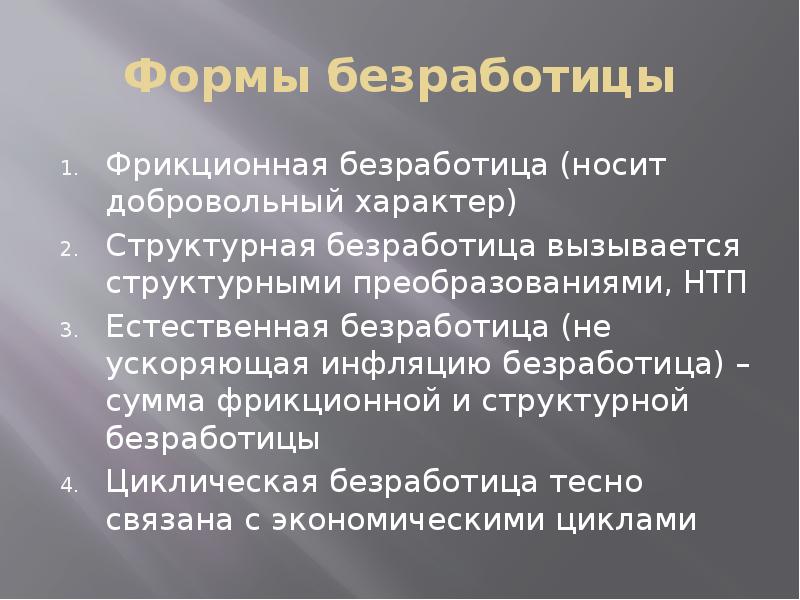 Формы безработицы

1. Фрикционная безработица (носит добровольный характер)
2. Структурная безработица вызывается структурными преобразованиями, НТП
3. Естественная безработица (не ускоряющая инфляцию безработица) – сумма фрикционной и структурной безработицы
4. Циклическая безработица тесно связана с экономическими циклами